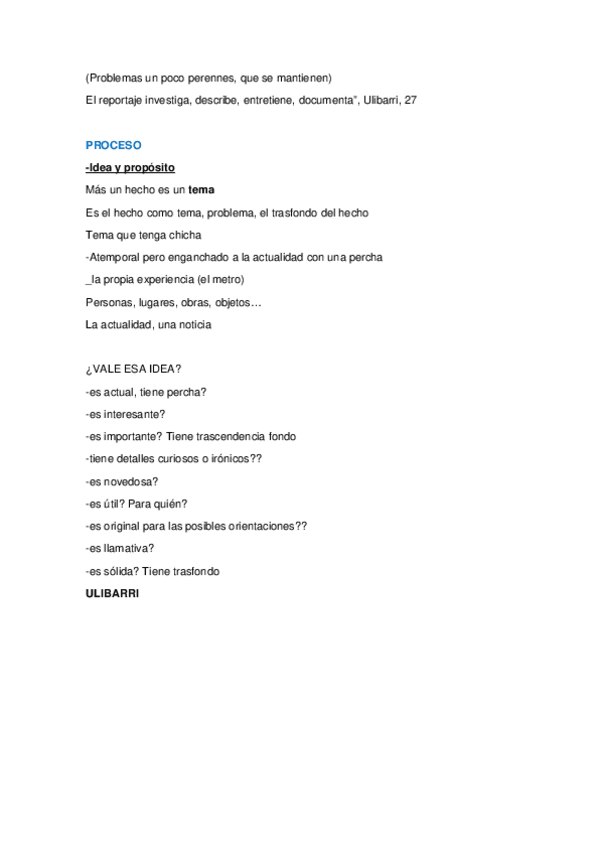 (Problemas un poco perennes, que se mantienen)

El reportaje investiga, describe, entretiene, documenta", Ulibarri, 27

PROCESO

-Idea y propósito

Más un hecho es un tema

Es el hecho como tema, problema, el trasfondo del hecho

Tema que tenga chicha

-Atemporal pero enganchado a la actualidad con una percha

_la propia experiencia (el metro)

Personas, lugares, obras, objetos…

La actualidad, una noticia

¿VALE ESA IDEA?

-es actual, tiene percha?

-es interesante?

-es importante? Tiene trascendencia fondo

-tiene detalles curiosos o irónicos??

-es novedosa?

-es útil? Para quién?

-es original para las posibles orientaciones??

-es llamativa?

-es sólida? Tiene trasfondo

ULIBARRI